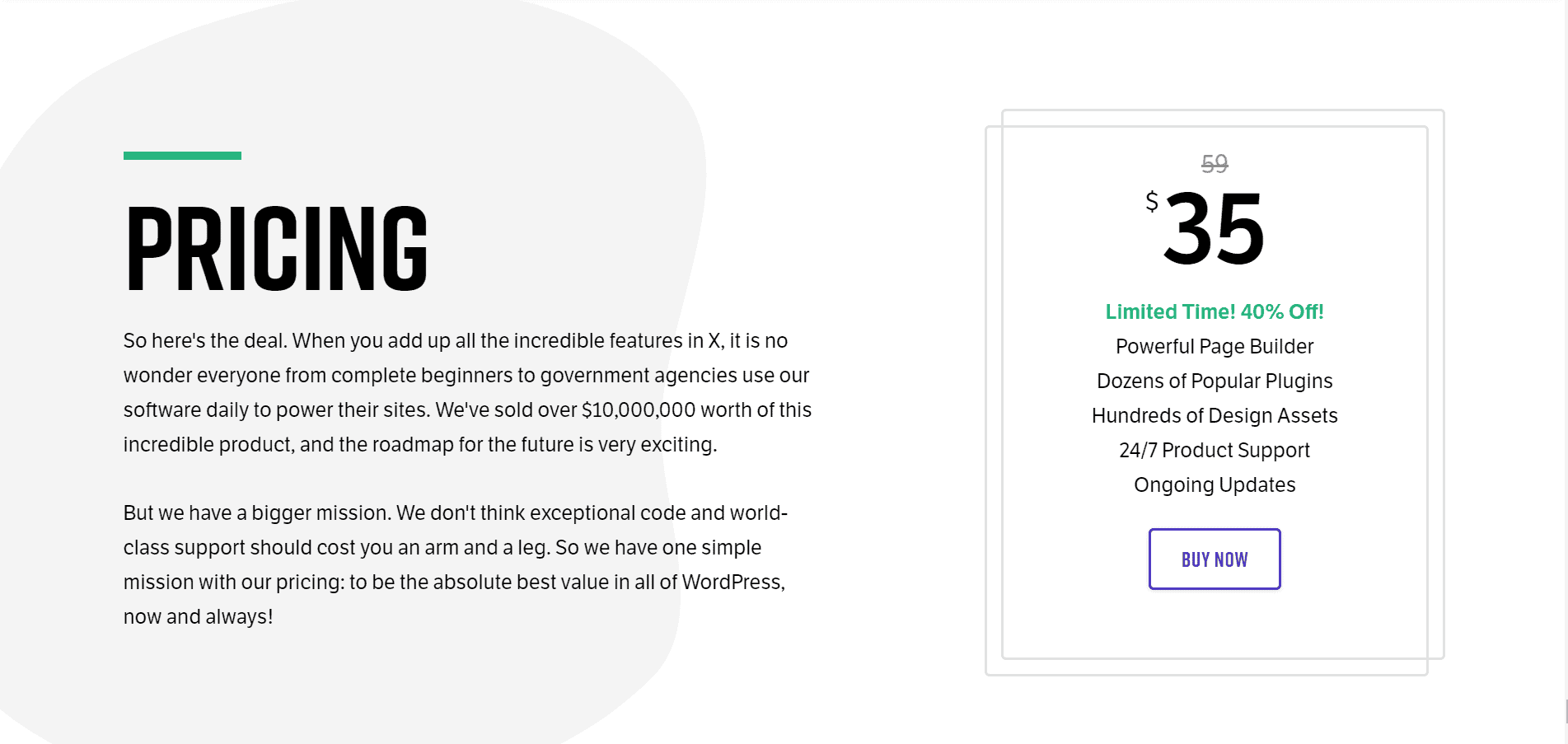 PRICING

So here's the deal. When you add up all the incredible features in X, it is no wonder everyone from complete beginners to government agencies use our software daily to power their sites. We've sold over $10,000,000 worth of this incredible product, and the roadmap for the future is very exciting.

But we have a bigger mission. We don't think exceptional code and world-class support should cost you an arm and a leg. So we have one simple mission with our pricing: to be the absolute best value in all of WordPress, now and always!

59

$ 35

Limited Time! 40% Off!

Powerful Page Builder

Dozens of Popular Plugins

Hundreds of Design Assets

24/7 Product Support

Ongoing Updates

BUY NOW